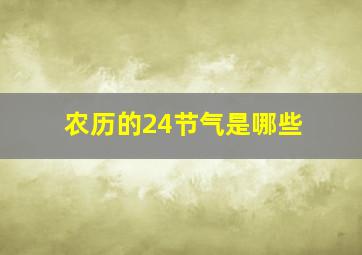 农历的24节气是哪些